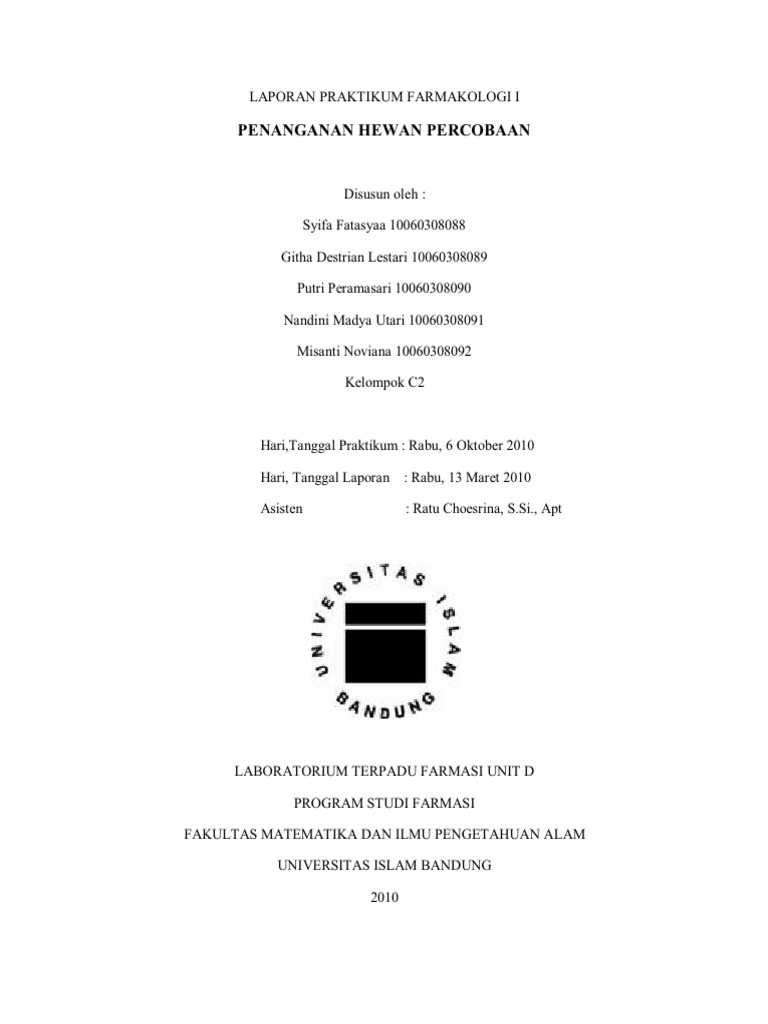 LAPORAN PRAKTIKUM FARMAKOLOGI I

PENANGANAN HEWAN PERCOBAAN

Disusun oleh :

Syifa Fatasyaa 10060308088

Githa Destrian Lestari 10060308089

Putri Peramasari 10060308090

Nandini Madya Utari 10060308091

Misanti Noviana 10060308092

Kelompok C2

Hari,Tanggal Praktikum : Rabu, 6 Oktober 2010

Hari, Tanggal Laporan : Rabu, 13 Maret 2010

Asisten : Ratu Choesrina, S.Si., Apt

UNIVERSITAS ISLAM BANDUNG

LABORATORIUM TERPADU FARMASI UNIT D

PROGRAM STUDI FARMASI

FAKULTAS MATEMATIKA DAN ILMU PENGETAHUAN ALAM

UNIVERSITAS ISLAM BANDUNG

2010